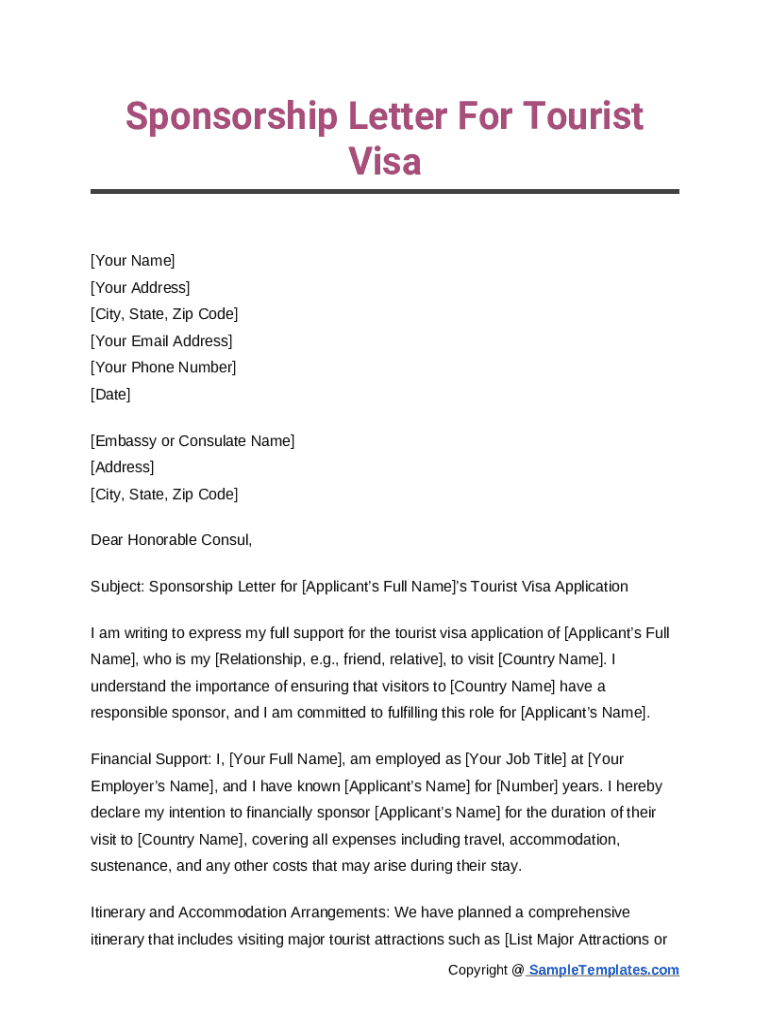 Sponsorship Letter For Tourist Visa

[Your Name]
[Your Address]
[City, State, Zip Code]
[Your Email Address]
[Your Phone Number]
[Date]

[Embassy or Consulate Name]
[Address]
[City, State, Zip Code]

Dear Honorable Consul,

Subject: Sponsorship Letter for [Applicant's Full Name]'s Tourist Visa Application

I am writing to express my full support for the tourist visa application of [Applicant's Full Name], who is my [Relationship, e.g., friend, relative], to visit [Country Name]. I understand the importance of ensuring that visitors to [Country Name] have a responsible sponsor, and I am committed to fulfilling this role for [Applicant's Name].

Financial Support: I, [Your Full Name], am employed as [Your Job Title] at [Your Employer's Name], and I have known [Applicant's Name] for [Number] years. I hereby declare my intention to financially sponsor [Applicant's Name] for the duration of their visit to [Country Name], covering all expenses including travel, accommodation, sustenance, and any other costs that may arise during their stay.

Itinerary and Accommodation Arrangements: We have planned a comprehensive itinerary that includes visiting major tourist attractions such as [List Major Attractions or

Copyright @ SampleTemplates.com